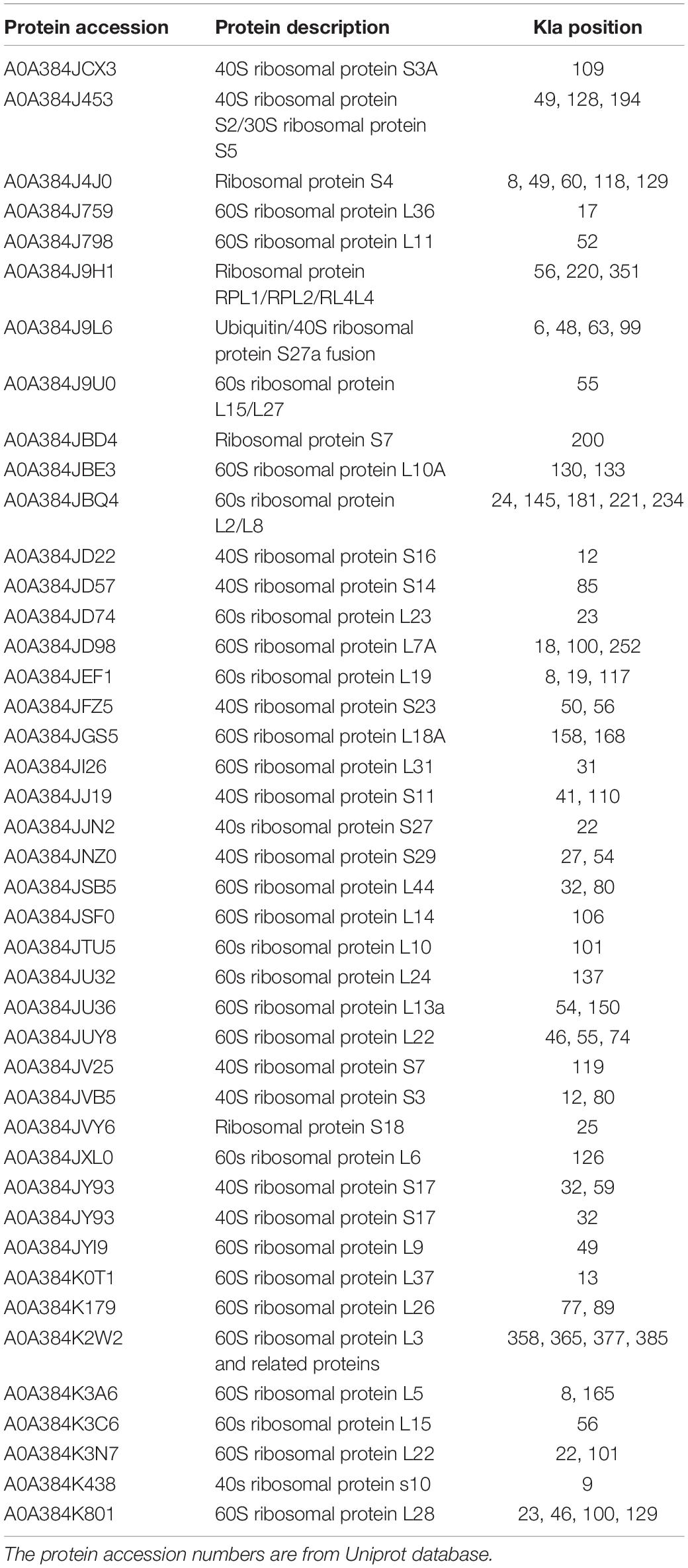 | Protein accession | Protein description | Kla position |
|---|---|---|
| A0A384JCX3 | 40S ribosomal protein S3A | 109 |
| A0A384J453 | 40S ribosomal protein S2/30S ribosomal protein S5 | 49, 128, 194 |
| A0A384J4J0 | Ribosomal protein S4 | 8, 49, 60, 118, 129 |
| A0A384J759 | 60S ribosomal protein L36 | 17 |
| A0A384J798 | 60S ribosomal protein L11 | 52 |
| A0A384J9H1 | Ribosomal protein RPL1/RPL2/RL4L4 | 56, 220, 351 |
| A0A384J9L6 | Ubiquitin/40S ribosomal protein S27a fusion | 6, 48, 63, 99 |
| A0A384J9U0 | 60s ribosomal protein L15/L27 | 55 |
| A0A384JBD4 | Ribosomal protein S7 | 200 |
| A0A384JBE3 | 60S ribosomal protein L10A | 130, 133 |
| A0A384JBQ4 | 60s ribosomal protein L2/L8 | 24, 145, 181, 221, 234 |
| A0A384JD22 | 40S ribosomal protein S16 | 12 |
| A0A384JD57 | 40S ribosomal protein S14 | 85 |
| A0A384JD74 | 60s ribosomal protein L23 | 23 |
| A0A384JD98 | 60S ribosomal protein L7A | 18, 100, 252 |
| A0A384JEF1 | 60s ribosomal protein L19 | 8, 19, 117 |
| A0A384JFZ5 | 40S ribosomal protein S23 | 50, 56 |
| A0A384JGS5 | 60S ribosomal protein L18A | 158, 168 |
| A0A384JI26 | 60S ribosomal protein L31 | 31 |
| A0A384JJ19 | 40S ribosomal protein S11 | 41, 110 |
| A0A384JJN2 | 40s ribosomal protein S27 | 22 |
| A0A384JNZ0 | 40S ribosomal protein S29 | 27, 54 |
| A0A384JSB5 | 60S ribosomal protein L44 | 32, 80 |
| A0A384JSF0 | 60S ribosomal protein L14 | 106 |
| A0A384JTU5 | 60s ribosomal protein L10 | 101 |
| A0A384JU32 | 60s ribosomal protein L24 | 137 |
| A0A384JU36 | 60S ribosomal protein L13a | 54, 150 |
| A0A384JUY8 | 60S ribosomal protein L22 | 46, 55, 74 |
| A0A384JV25 | 40S ribosomal protein S7 | 119 |
| A0A384JVB5 | 40S ribosomal protein S3 | 12, 80 |
| A0A384JVY6 | Ribosomal protein S18 | 25 |
| A0A384JXL0 | 60s ribosomal protein L6 | 126 |
| A0A384JY93 | 40S ribosomal protein S17 | 32, 59 |
| A0A384JY93 | 40S ribosomal protein S17 | 32 |
| A0A384JYI9 | 60S ribosomal protein L9 | 49 |
| A0A384K0T1 | 60S ribosomal protein L37 | 13 |
| A0A384K179 | 60S ribosomal protein L26 | 77, 89 |
| A0A384K2W2 | 60S ribosomal protein L3 and related proteins | 358, 365, 377, 385 |
| A0A384K3A6 | 60S ribosomal protein L5 | 8, 165 |
| A0A384K3C6 | 60s ribosomal protein L15 | 56 |
| A0A384K3N7 | 60S ribosomal protein L22 | 22, 101 |
| A0A384K438 | 40s ribosomal protein s10 | 9 |
| A0A384K801 | 60S ribosomal protein L28 | 23, 46, 100, 129 |

The protein accession numbers are from Uniprot database.